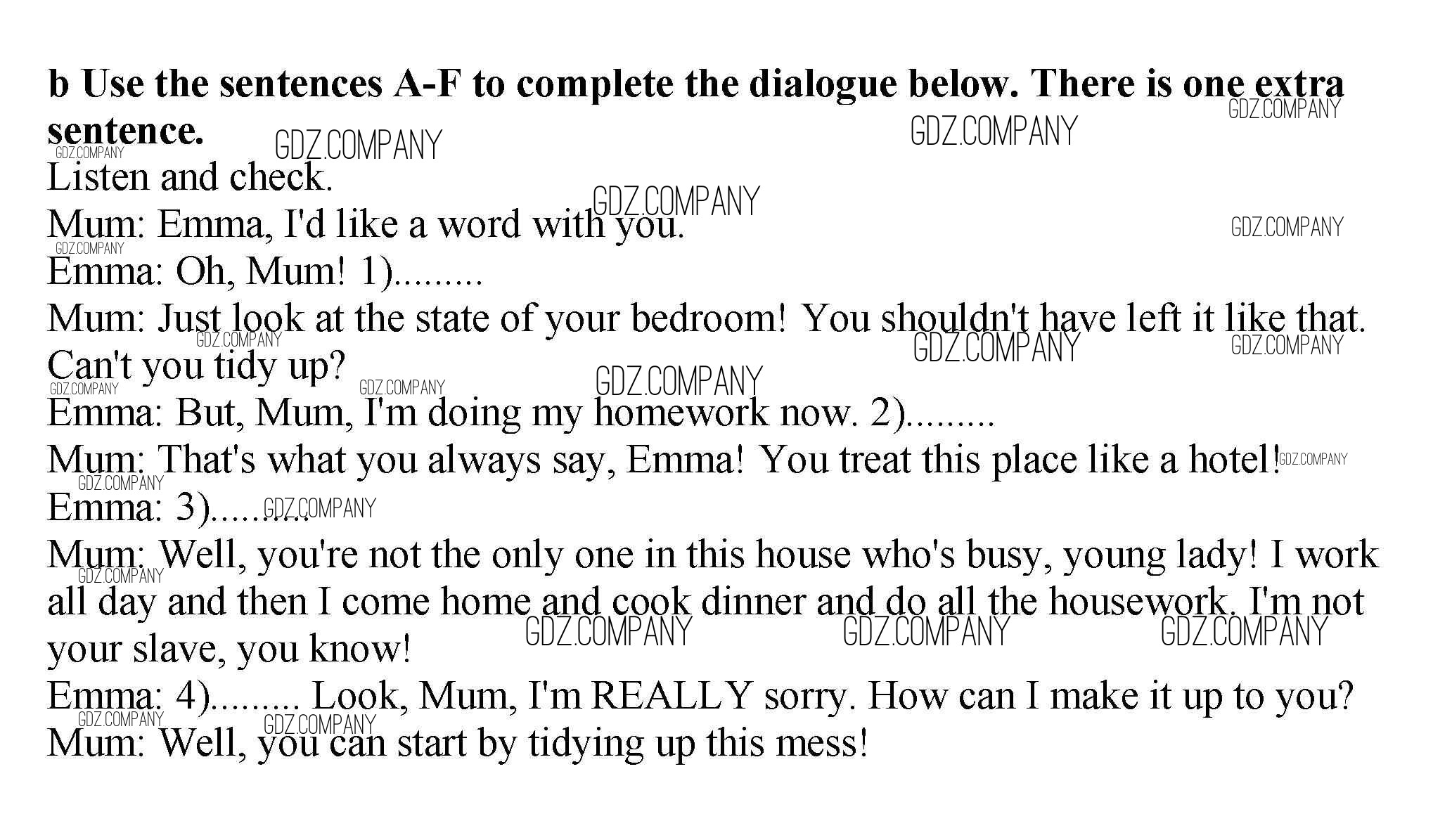 b Use the sentences A-F to complete the dialogue below. There is one extra sentence.

Listen and check.

Mum: Emma, I'd like a word with you.
Emma: Oh, Mum! 1).........
Mum: Just look at the state of your bedroom! You shouldn't have left it like that. Can't you tidy up?
Emma: But, Mum, I'm doing my homework now. 2).........
Mum: That's what you always say, Emma! You treat this place like a hotel!
Emma: 3).........
Mum: Well, you're not the only one in this house who's busy, young lady! I work all day and then I come home and cook dinner and do all the housework. I'm not your slave, you know!
Emma: 4)......... Look, Mum, I'm REALLY sorry. How can I make it up to you?
Mum: Well, you can start by tidying up this mess!

GDZ.COMPANY